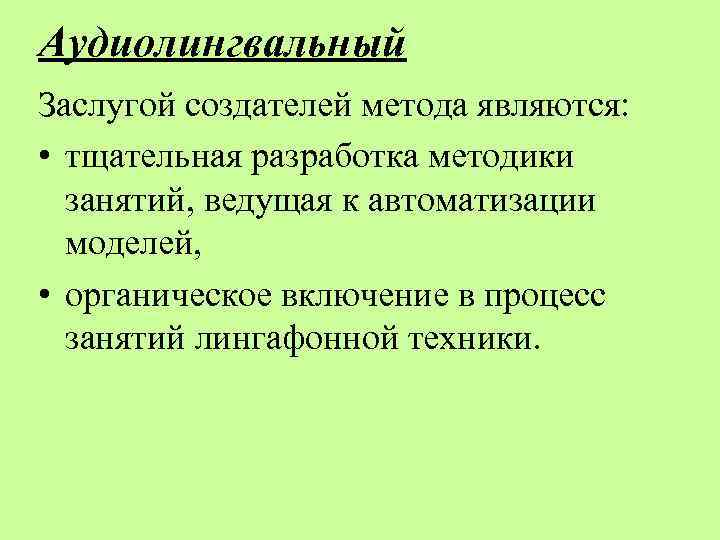 Аудиолингвальный

Заслугой создателей метода являются:

• тщательная разработка методики занятий, ведущая к автоматизации моделей,

• органическое включение в процесс занятий лингафонной техники.